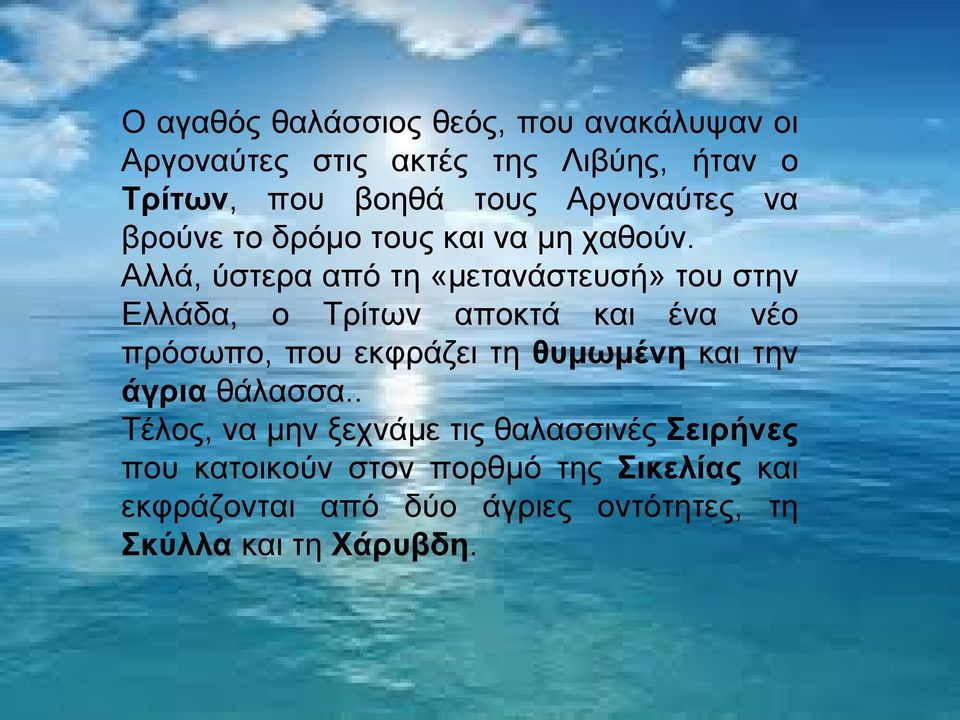 Ο αγαθός θαλάσσιος θεός, που ανακάλυψαν οι Αργοναύτες στις ακτές της Λιβύης, ήταν ο Τρίτων, που βοηθά τους Αργοναύτες να βρούνε το δρόμο τους και να μη χαθούν.
Αλλά, ύστερα από τη «μετανάστευσή» του στην Ελλάδα, ο Τρίτων αποκτά και ένα νέο πρόσωπο, που εκφράζει τη θυμωμένη και την άγρια θάλασσα..
Τέλος, να μην ξεχνάμε τις θαλασσινές Σειρήνες που κατοικούν στον πορθμό της Σικελίας και εκφράζονται από δύο άγριες οντότητες, τη Σκύλλα και τη Χάρυβδη.